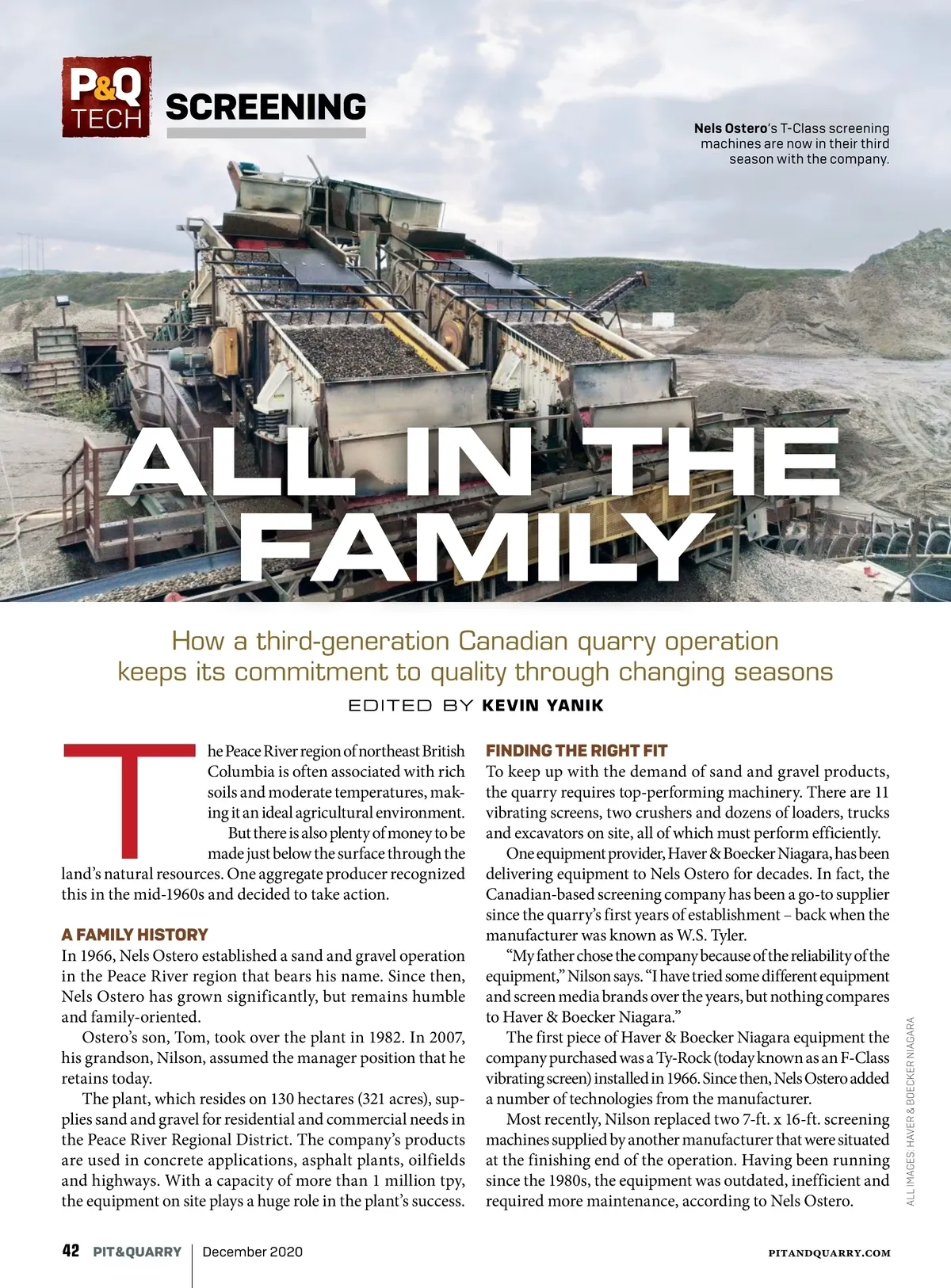 P&Q TECH SCREENING

Nels Ostero's T-Class screening machines are now in their third season with the company.

ALL IN THE FAMILY

How a third-generation Canadian quarry operation keeps its commitment to quality through changing seasons

EDITED BY KEVIN YANIK

The Peace River region of northeast British Columbia is often associated with rich soils and moderate temperatures, making it an ideal agricultural environment.

But there is also plenty of money to be made just below the surface through the land's natural resources. One aggregate producer recognized this in the mid-1960s and decided to take action.

A FAMILY HISTORY

In 1966, Nels Ostero established a sand and gravel operation in the Peace River region that bears his name. Since then, Nels Ostero has grown significantly, but remains humble and family-oriented.

Ostero's son, Tom, took over the plant in 1982. In 2007, his grandson, Nilson, assumed the manager position that he retains today.

The plant, which resides on 130 hectares (321 acres), supplies sand and gravel for residential and commercial needs in the Peace River Regional District. The company's products are used in concrete applications, asphalt plants, oilfields and highways. With a capacity of more than 1 million tpy, the equipment on site plays a huge role in the plant's success.

FINDING THE RIGHT FIT

To keep up with the demand of sand and gravel products, the quarry requires top-performing machinery. There are 11 vibrating screens, two crushers and dozens of loaders, trucks and excavators on site, all of which must perform efficiently.

One equipment provider, Haver & Boecker Niagara, has been delivering equipment to Nels Ostero for decades. In fact, the Canadian-based screening company has been a go-to supplier since the quarry's first years of establishment – back when the manufacturer was known as W.S. Tyler.

"My father chose the company because of the reliability of the equipment," Nilson says. "I have tried some different equipment and screen media brands over the years, but nothing compares to Haver & Boecker Niagara."

The first piece of Haver & Boecker Niagara equipment the company purchased was a Ty-Rock (today known as an F-Class vibrating screen) installed in 1966. Since then, Nels Ostero added a number of technologies from the manufacturer.

Most recently, Nilson replaced two 7-ft. x 16-ft. screening machines supplied by another manufacturer that were situated at the finishing end of the operation. Having been running since the 1980s, the equipment was outdated, inefficient and required more maintenance, according to Nels Ostero.

ALL IMAGES: HAVER & BOECKER NIAGARA

42 PIT&QUARRY | December 2020

PITANDQUARRY.COM